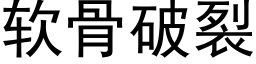 软骨破裂